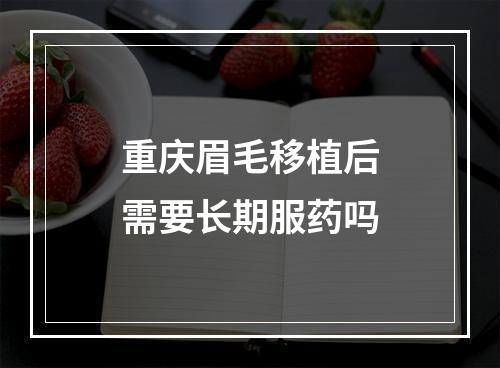 重庆眉毛移植后
需要长期服药吗